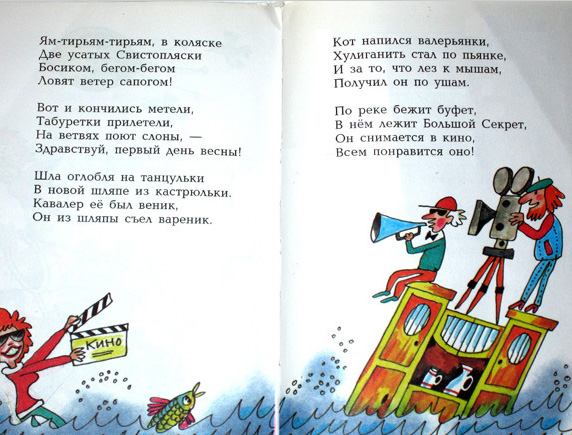 Ям-тирьям-тирьям, в коляске
Две усатых Свистопляски
Босиком, бегом-бегом
Ловят ветер сапогом!

Вот и кончились метели,
Табуретки прилетели,
На ветвях поют слоны, —
Здравствуй, первый день весны!

Шла оглобля на танцульки
В новой шляпе из кастрюльки.
Кавалер её был веник,
Он из шляпы съел вареник.

КИНО

Кот напился валерьянки,
Хулиганить стал по пьянке,
И за то, что лез к мышам,
Получил он по ушам.

По реке бежит буфет,
В нём лежит Большой Секрет,
Он снимается в кино,
Всем понравится оно!